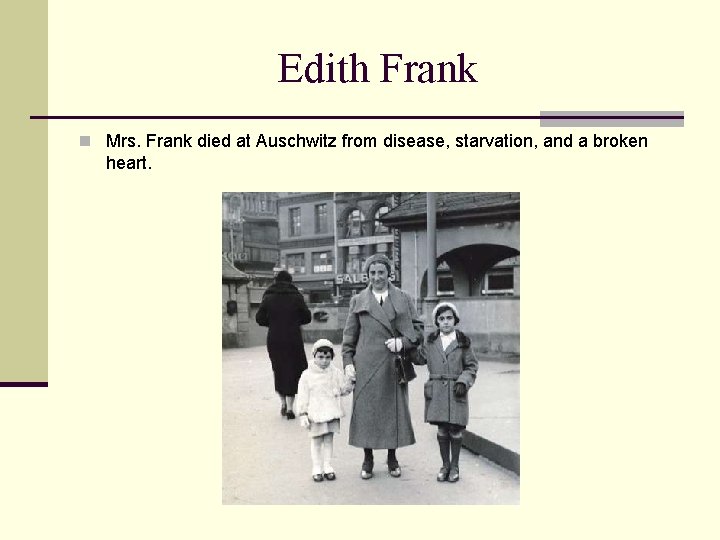 Edith Frank

• Mrs. Frank died at Auschwitz from disease, starvation, and a broken heart.